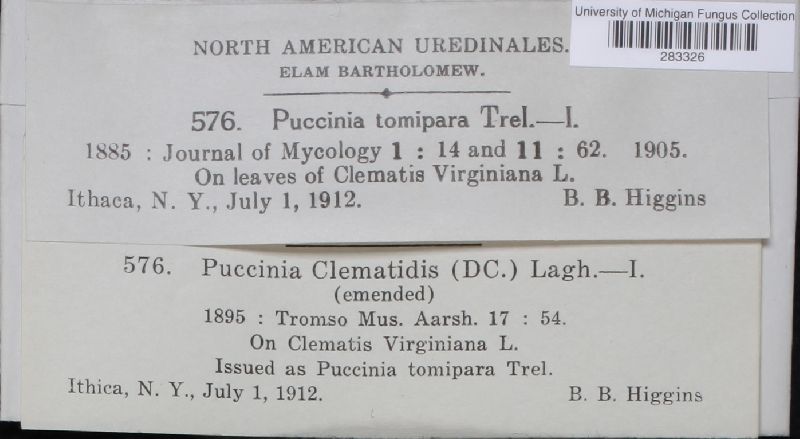 University of Michigan Fungus Collection
283326

NORTH AMERICAN UREDINALES.
ELAM BARTHOLOMEW.

576. Puccinia tomipara Trel.—I.
1885 : Journal of Mycology 1 : 14 and 11 : 62. 1905.
On leaves of Clematis Virginiana L.
Ithaca, N. Y., July 1, 1912. B. B. Higgins

576. Puccinia Clematidis (DC.) Lagh.—I.
(emended)
1895 : Tromso Mus. Aarsh. 17 : 54.
On Clematis Virginiana L.
Issued as Puccinia tomipara Trel.
Ithica, N. Y., July 1, 1912. B. B. Higgins